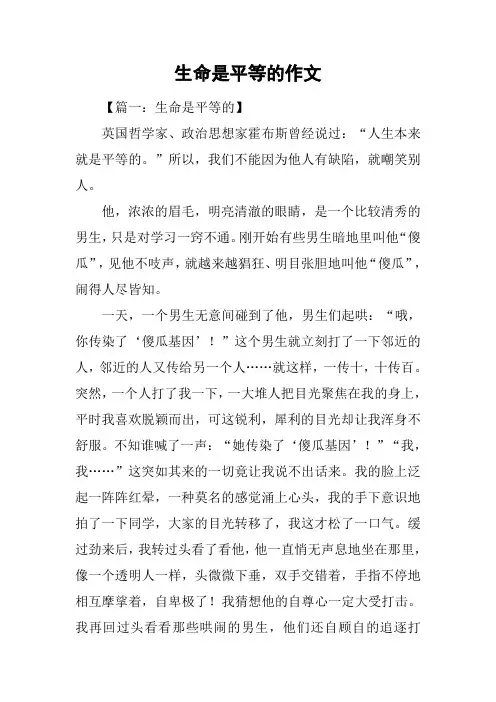 生命是平等的作文

【篇一：生命是平等的】

英国哲学家、政治思想家霍布斯曾经说过：“人生本来就是平等的。”所以，我们不能因为他人有缺陷，就嘲笑别人。

他，浓浓的眉毛，明亮清澈的眼睛，是一个比较清秀的男生，只是对学习一窍不通。刚开始有些男生暗地里叫他“傻瓜”，见他不吱声，就越来越猖狂、明目张胆地叫他“傻瓜”，闹得人尽皆知。

一天，一个男生无意间碰到了他，男生们起哄：“哦，你传染了‘傻瓜基因’！”这个男生就立刻打了一下邻近的人，邻近的人又传给另一个人……就这样，一传十，十传百。突然，一个人打了我一下，一大堆人把目光聚焦在我的身上，平时我喜欢脱颖而出，可这锐利，犀利的目光却让我浑身不舒服。不知谁喊了一声：“她传染了‘傻瓜基因’！”“我，我……”这突如其来的一切竟让我说不出话来。我的脸上泛起一阵阵红晕，一种莫名的感觉涌上心头，我的手下意识地拍了一下同学，大家的目光转移了，我这才松了一口气。缓过劲来后，我转过头看了看他，他一直悄无声息地坐在那里，像一个透明人一样，头微微下垂，双手交错着，手指不停地相互摩挲着，自卑极了！我猜想他的自尊心一定大受打击。我再回过头看看那些哄闹的男生，他们还自顾自的追逐打